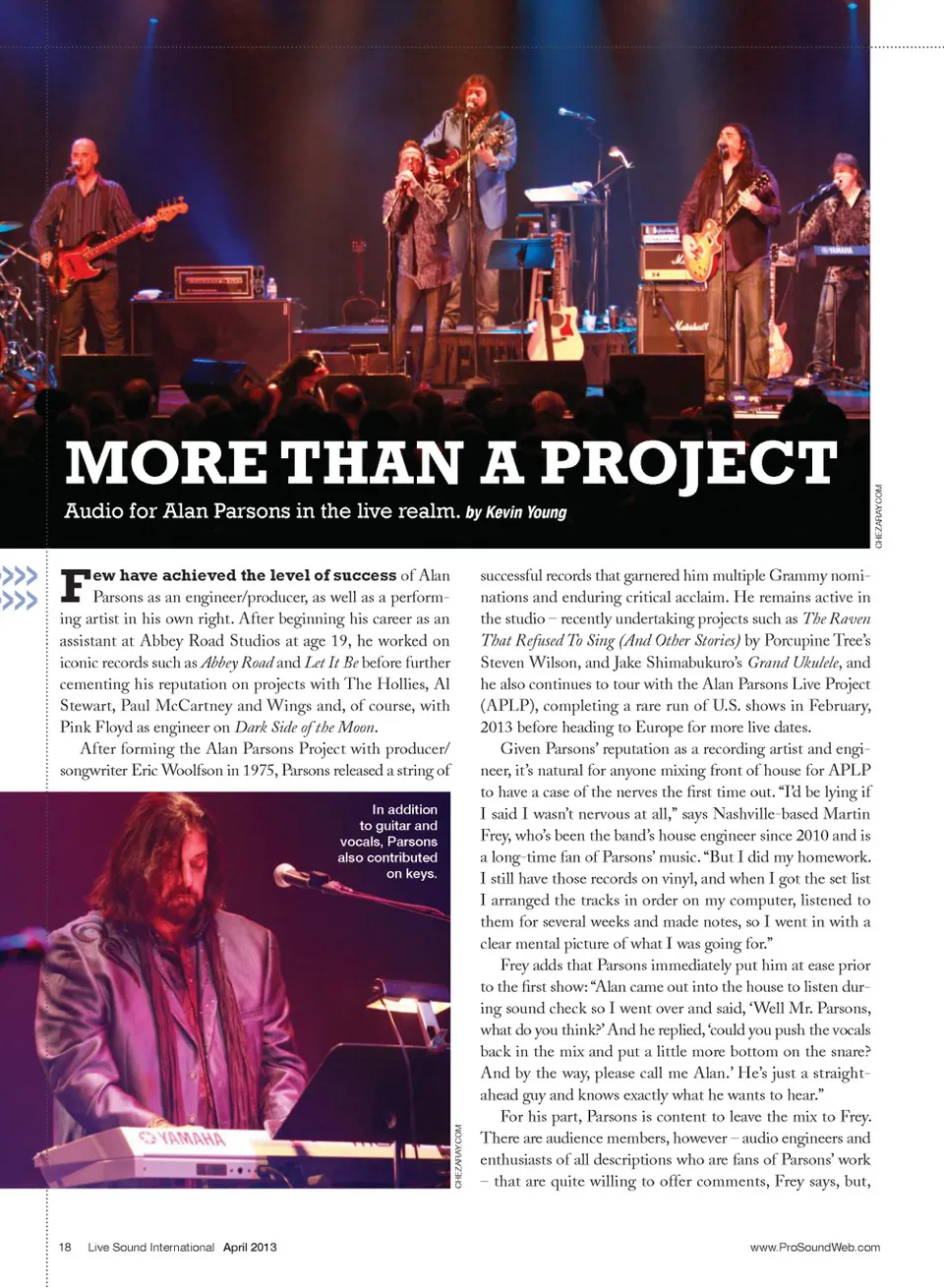 MORE THAN A PROJECT

Audio for Alan Parsons in the live realm. by Kevin Young

CHEZARAY.COM

Few have achieved the level of success of Alan Parsons as an engineer/producer, as well as a performing artist in his own right. After beginning his career as an assistant at Abbey Road Studios at age 19, he worked on iconic records such as Abbey Road and Let It Be before further cementing his reputation on projects with The Hollies, Al Stewart, Paul McCartney and Wings and, of course, with Pink Floyd as engineer on Dark Side of the Moon.

After forming the Alan Parsons Project with producer/songwriter Eric Woolfson in 1975, Parsons released a string of

In addition to guitar and vocals, Parsons also contributed on keys.

CHEZARAY.COM

successful records that garnered him multiple Grammy nominations and enduring critical acclaim. He remains active in the studio – recently undertaking projects such as The Raven That Refused To Sing (And Other Stories) by Porcupine Tree's Steven Wilson, and Jake Shimabukuro's Grand Ukulele, and he also continues to tour with the Alan Parsons Live Project (APLP), completing a rare run of U.S. shows in February, 2013 before heading to Europe for more live dates.

Given Parsons' reputation as a recording artist and engineer, it's natural for anyone mixing front of house for APLP to have a case of the nerves the first time out. "I'd be lying if I said I wasn't nervous at all," says Nashville-based Martin Frey, who's been the band's house engineer since 2010 and is a long-time fan of Parsons' music. "But I did my homework. I still have those records on vinyl, and when I got the set list I arranged the tracks in order on my computer, listened to them for several weeks and made notes, so I went in with a clear mental picture of what I was going for."

Frey adds that Parsons immediately put him at ease prior to the first show: "Alan came out into the house to listen during sound check so I went over and said, 'Well Mr. Parsons, what do you think?' And he replied, 'could you push the vocals back in the mix and put a little more bottom on the snare? And by the way, please call me Alan.' He's just a straight-ahead guy and knows exactly what he wants to hear."

For his part, Parsons is content to leave the mix to Frey. There are audience members, however – audio engineers and enthusiasts of all descriptions who are fans of Parsons' work – that are quite willing to offer comments, Frey says, but,

18 Live Sound International April 2013

www.ProSoundWeb.com